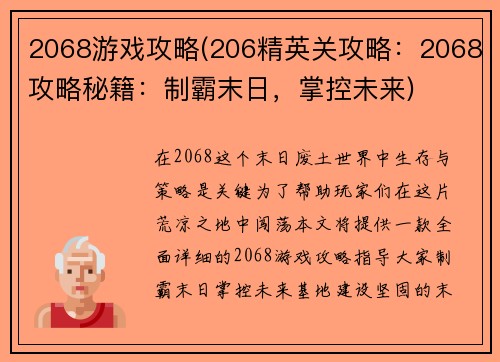 2068游戏攻略(206精英关攻略：2068攻略秘籍：制霸末日，掌控未来)

在2068这个末日废土世界中生存与策略是关键为了帮助玩家们在这片荒凉之地中闯荡本文将提供一款全面详细的2068游戏攻略指导大家制霸末日掌控未来基地建设坚固的末